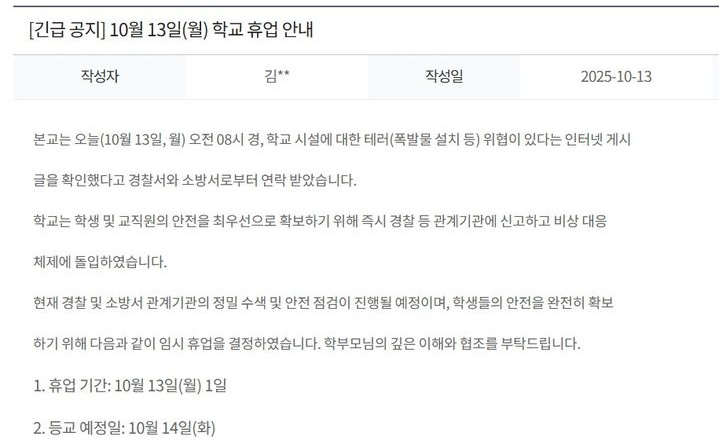 [긴급 공지] 10월 13일(월) 학교 휴업 안내

| 작성자 | 김** | 작성일 | 2025-10-13 |
|---|---|---|---|

본교는 오늘(10월 13일, 월) 오전 08시 경, 학교 시설에 대한 테러(폭발물 설치 등) 위협이 있다는 인터넷 게시글을 확인했다고 경찰서와 소방서로부터 연락 받았습니다.

학교는 학생 및 교직원의 안전을 최우선으로 확보하기 위해 즉시 경찰 등 관계기관에 신고하고 비상 대응 체제에 돌입하였습니다.

현재 경찰 및 소방서 관계기관의 정밀 수색 및 안전 점검이 진행될 예정이며, 학생들의 안전을 완전히 확보하기 위해 다음과 같이 임시 휴업을 결정하였습니다. 학부모님의 깊은 이해와 협조를 부탁드립니다.

1. 휴업 기간: 10월 13일(월) 1일

2. 등교 예정일: 10월 14일(화)